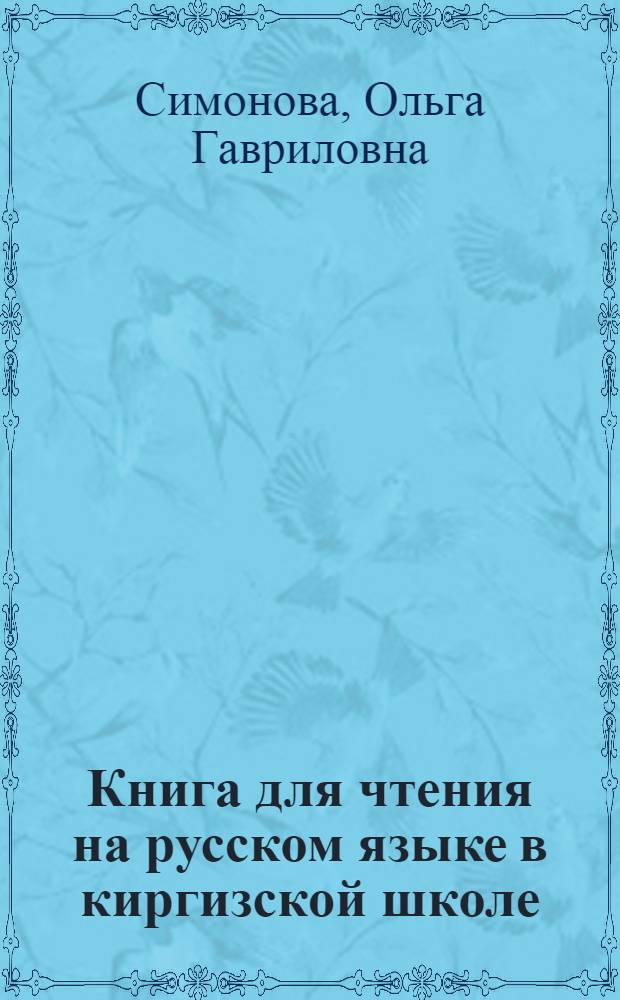 Симонова, Ольга Гавриловна

Книга для чтения на русском языке в киргизской школе